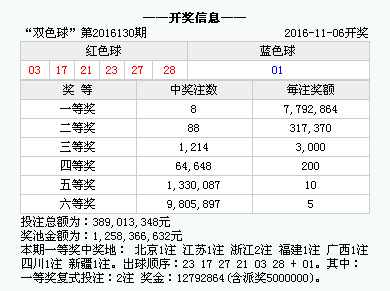 ——开奖信息——

“双色球” 第2016130期 2016-11-06开奖

| 红色球 | | | | | | 蓝色球 |
|---|---|---|---|---|---|---|
| 03 | 17 | 21 | 23 | 27 | 28 | 01 |

| 奖 等 | 中奖注数 | 每注奖额 |
|---|---|---|
| 一等奖 | 8 | 7,792,864 |
| 二等奖 | 88 | 317,370 |
| 三等奖 | 1,214 | 3,000 |
| 四等奖 | 64,648 | 200 |
| 五等奖 | 1,330,087 | 10 |
| 六等奖 | 9,805,897 | 5 |

投注总额为：389,013,348元
奖池金额为：1,258,366,632元
本期一等奖中奖地： 北京1注 江苏1注 浙江2注 福建1注 广西1注 四川1注 新疆1注。出球顺序：23 17 27 21 03 28 + 01。其中：一等奖复式投注：2注 奖金：12792864(含派奖5000000)。